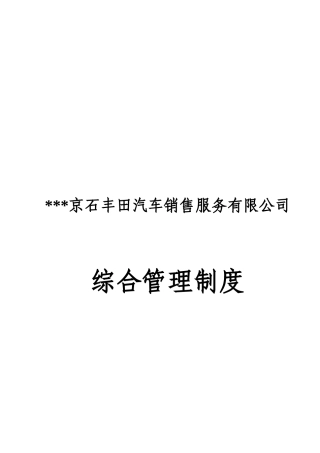 ***京石丰田汽车销售服务有限公司

综合管理制度